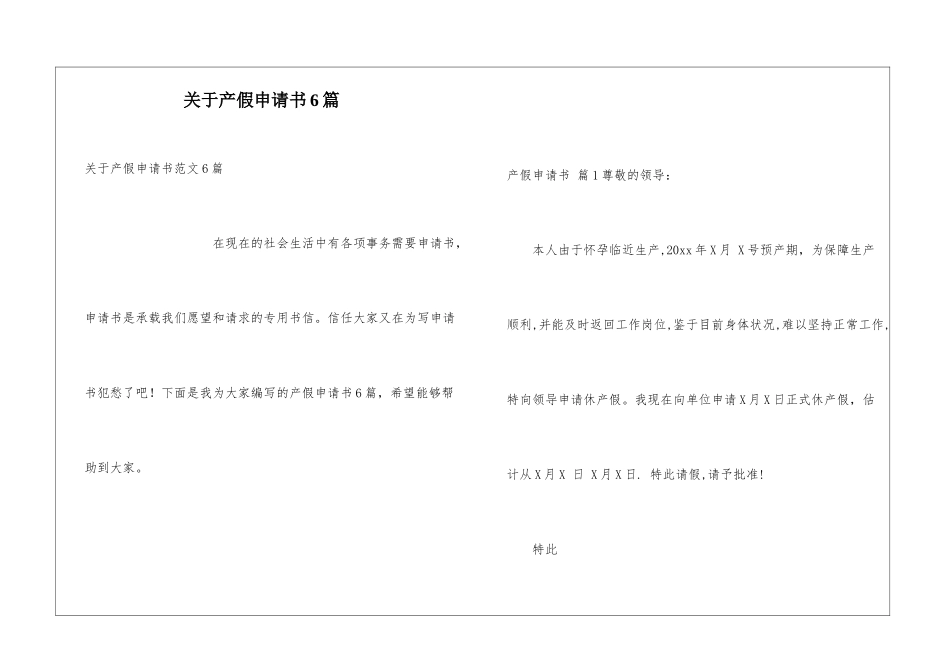 关于产假申请书6篇

关于产假申请书范文6篇

在现在的社会生活中有各项事务需要申请书，申请书是承载我们愿望和请求的专用书信。信任大家又在为写申请书犯愁了吧！下面是我为大家编写的产假申请书6篇，希望能够帮助到大家。

产假申请书 篇1尊敬的领导：

本人由于怀孕临近生产,20xx年X月 X号预产期，为保障生产顺利,并能及时返回工作岗位,鉴于目前身体状况,难以坚持正常工作,特向领导申请休产假。我现在向单位申请X月X日正式休产假，估计从X月X 日 X月X日. 特此请假,请予批准!

特此